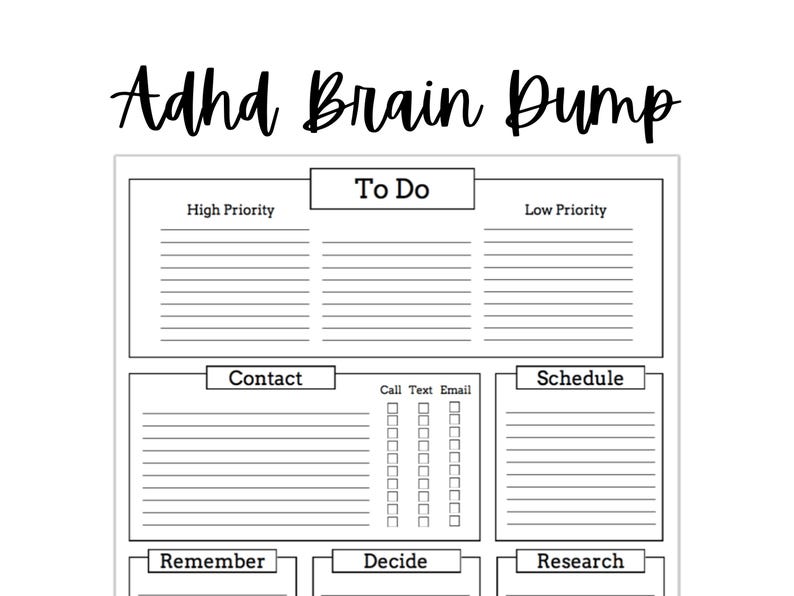 Adhd Brain Dump

To Do

High Priority

Low Priority

Contact

Call Text Email

Schedule

Remember

Decide

Research